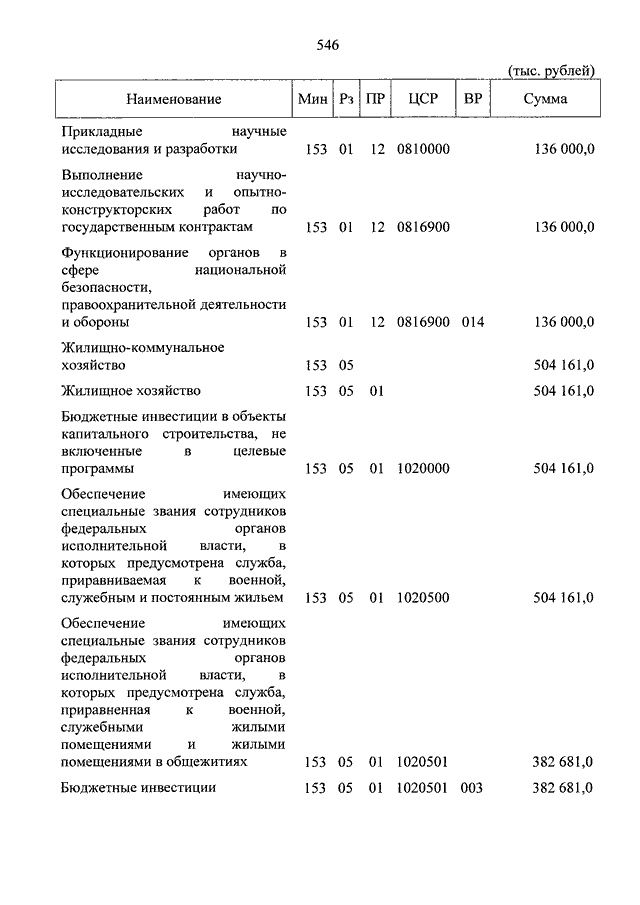 546

(тыс. рублей)

| Наименование | Мин | Рз | ПР | ЦСР | ВР | Сумма |
|---|---|---|---|---|---|---|
| Прикладные научные исследования и разработки | 153 | 01 | 12 | 0810000 | | 136 000,0 |
| Выполнение научно-исследовательских и опытно-конструкторских работ по государственным контрактам | 153 | 01 | 12 | 0816900 | | 136 000,0 |
| Функционирование органов в сфере национальной безопасности, правоохранительной деятельности и обороны | 153 | 01 | 12 | 0816900 | 014 | 136 000,0 |
| Жилищно-коммунальное хозяйство | 153 | 05 | | | | 504 161,0 |
| Жилищное хозяйство | 153 | 05 | 01 | | | 504 161,0 |
| Бюджетные инвестиции в объекты капитального строительства, не включенные в целевые программы | 153 | 05 | 01 | 1020000 | | 504 161,0 |
| Обеспечение имеющих специальные звания сотрудников федеральных органов исполнительной власти, в которых предусмотрена служба, приравниваемая к военной, служебным и постоянным жильем | 153 | 05 | 01 | 1020500 | | 504 161,0 |
| Обеспечение имеющих специальные звания сотрудников федеральных органов исполнительной власти, в которых предусмотрена служба, приравненная к военной, служебными жилыми помещениями и жилыми помещениями в общежитиях | 153 | 05 | 01 | 1020501 | | 382 681,0 |
| Бюджетные инвестиции | 153 | 05 | 01 | 1020501 | 003 | 382 681,0 |